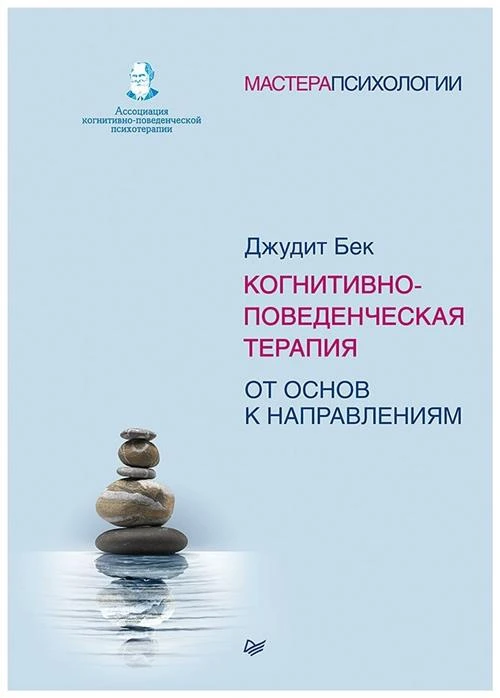 Ассоциация когнитивно-поведенческой психотерапии

МАСТЕРАПСИХОЛОГИИ

Джудит Бек

КОГНИТИВНО-ПОВЕДЕНЧЕСКАЯ ТЕРАПИЯ

ОТ ОСНОВ К НАПРАВЛЕНИЯМ